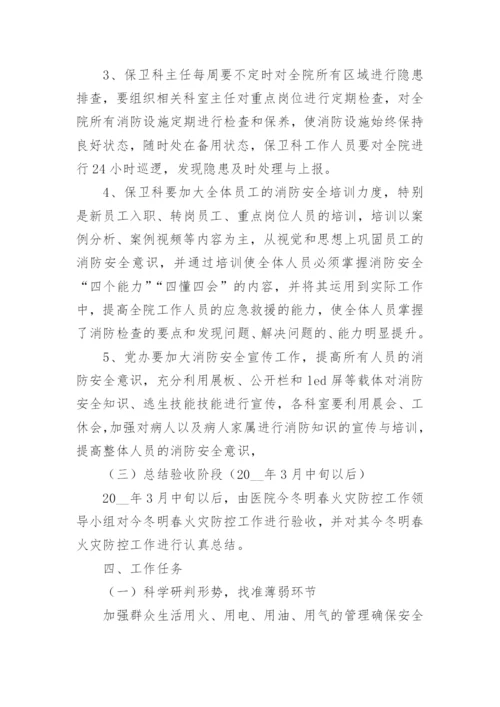 3、保卫科主任每周要不定时对全院所有区域进行隐患排查，要组织相关科室主任对重点岗位进行定期检查，对全院所有消防设施定期进行检查和保养，使消防设施始终保持良好状态，随时处在备用状态，保卫科工作人员要对全院进行24小时巡逻，发现隐患及时处理与上报。

4、保卫科要加大全体员工的消防安全培训力度，特别是新员工入职、转岗员工、重点岗位人员的培训，培训以案例分析、案例视频等内容为主，从视觉和思想上巩固员工的消防安全意识，并通过培训使全体人员必须掌握消防安全“四个能力”“四懂四会”的内容，并将其运用到实际工作中，提高全院工作人员的应急救援的能力，使全体人员掌握了消防检查的要点和发现问题、解决问题的、能力明显提升。

5、党办要加大消防安全宣传工作，提高所有人员的消防安全意识，充分利用展板、公开栏和led屏等载体对消防安全知识、逃生技能技能进行宣传，各科室要利用晨会、工休会，加强对病人以及病人家属进行消防知识的宣传与培训，提高整体人员的消防安全意识，

（三）总结验收阶段（20__年3月中旬以后）

20__年3月中旬以后，由医院今冬明春火灾防控工作领导小组对今冬明春火灾防控工作进行验收，并对其今冬明春火灾防控工作进行认真总结。

四、工作任务

（一）科学研判形势，找准薄弱环节

加强群众生活用火、用电、用油、用气的管理确保安全